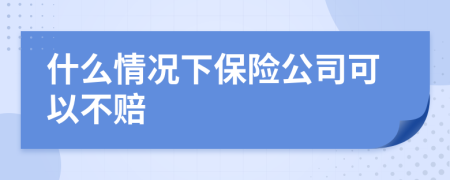 什么情况下保险公司可以不赔